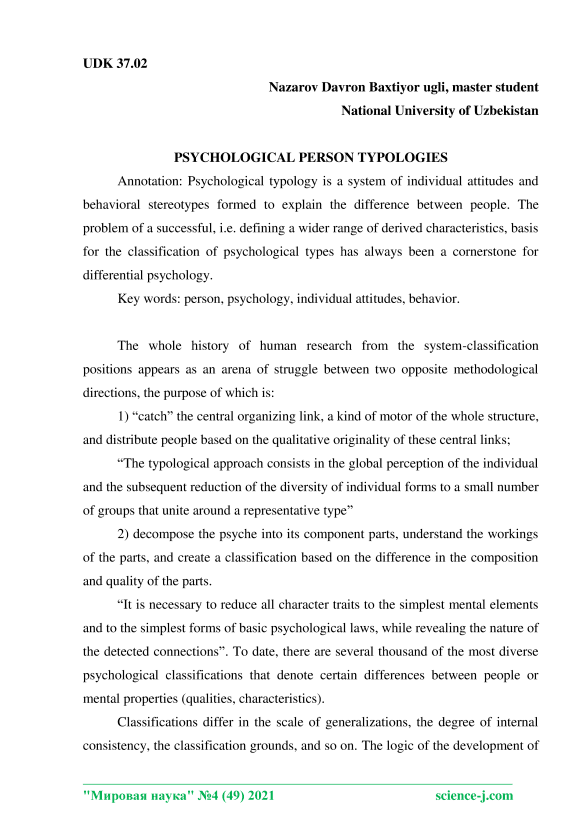 UDK 37.02

Nazarov Davron Baxtiyor ugli, master student
National University of Uzbekistan

PSYCHOLOGICAL PERSON TYPOLOGIES

Annotation: Psychological typology is a system of individual attitudes and behavioral stereotypes formed to explain the difference between people. The problem of a successful, i.e. defining a wider range of derived characteristics, basis for the classification of psychological types has always been a cornerstone for differential psychology.

Key words: person, psychology, individual attitudes, behavior.

The whole history of human research from the system-classification positions appears as an arena of struggle between two opposite methodological directions, the purpose of which is:

1) “catch” the central organizing link, a kind of motor of the whole structure, and distribute people based on the qualitative originality of these central links;

“The typological approach consists in the global perception of the individual and the subsequent reduction of the diversity of individual forms to a small number of groups that unite around a representative type”

2) decompose the psyche into its component parts, understand the workings of the parts, and create a classification based on the difference in the composition and quality of the parts.

“It is necessary to reduce all character traits to the simplest mental elements and to the simplest forms of basic psychological laws, while revealing the nature of the detected connections”. To date, there are several thousand of the most diverse psychological classifications that denote certain differences between people or mental properties (qualities, characteristics).

Classifications differ in the scale of generalizations, the degree of internal consistency, the classification grounds, and so on. The logic of the development of

"Мировая наука" №4 (49) 2021 science-j.com